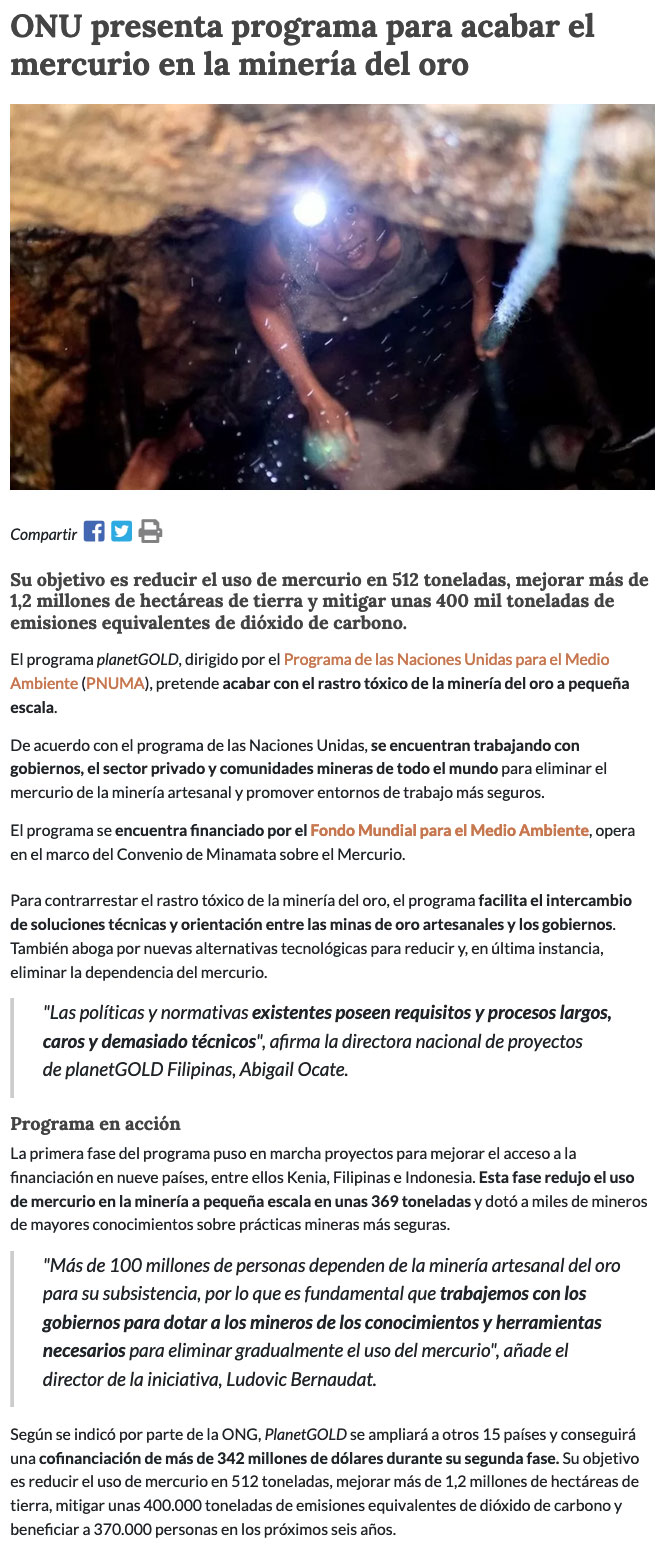 ONU presenta programa para acabar el mercurio en la minería del oro

Compartir

Su objetivo es reducir el uso de mercurio en 512 toneladas, mejorar más de 1,2 millones de hectáreas de tierra y mitigar unas 400 mil toneladas de emisiones equivalentes de dióxido de carbono.

El programa planetGOLD, dirigido por el Programa de las Naciones Unidas para el Medio Ambiente (PNUMA), pretende acabar con el rastro tóxico de la minería del oro a pequeña escala.

De acuerdo con el programa de las Naciones Unidas, se encuentran trabajando con gobiernos, el sector privado y comunidades mineras de todo el mundo para eliminar el mercurio de la minería artesanal y promover entornos de trabajo más seguros.

El programa se encuentra financiado por el Fondo Mundial para el Medio Ambiente, opera en el marco del Convenio de Minamata sobre el Mercurio.

Para contrarrestar el rastro tóxico de la minería del oro, el programa facilita el intercambio de soluciones técnicas y orientación entre las minas de oro artesanales y los gobiernos. También aboga por nuevas alternativas tecnológicas para reducir y, en última instancia, eliminar la dependencia del mercurio.

"Las políticas y normativas existentes poseen requisitos y procesos largos, caros y demasiado técnicos", afirma la directora nacional de proyectos de planetGOLD Filipinas, Abigail Ocate.

Programa en acción

La primera fase del programa puso en marcha proyectos para mejorar el acceso a la financiación en nueve países, entre ellos Kenia, Filipinas e Indonesia. Esta fase redujo el uso de mercurio en la minería a pequeña escala en unas 369 toneladas y dotó a miles de mineros de mayores conocimientos sobre prácticas mineras más seguras.

"Más de 100 millones de personas dependen de la minería artesanal del oro para su subsistencia, por lo que es fundamental que trabajemos con los gobiernos para dotar a los mineros de los conocimientos y herramientas necesarios para eliminar gradualmente el uso del mercurio", añade el director de la iniciativa, Ludovic Bernaudat.

Según se indicó por parte de la ONG, PlanetGOLD se ampliará a otros 15 países y conseguirá una cofinanciación de más de 342 millones de dólares durante su segunda fase. Su objetivo es reducir el uso de mercurio en 512 toneladas, mejorar más de 1,2 millones de hectáreas de tierra, mitigar unas 400.000 toneladas de emisiones equivalentes de dióxido de carbono y beneficiar a 370.000 personas en los próximos seis años.